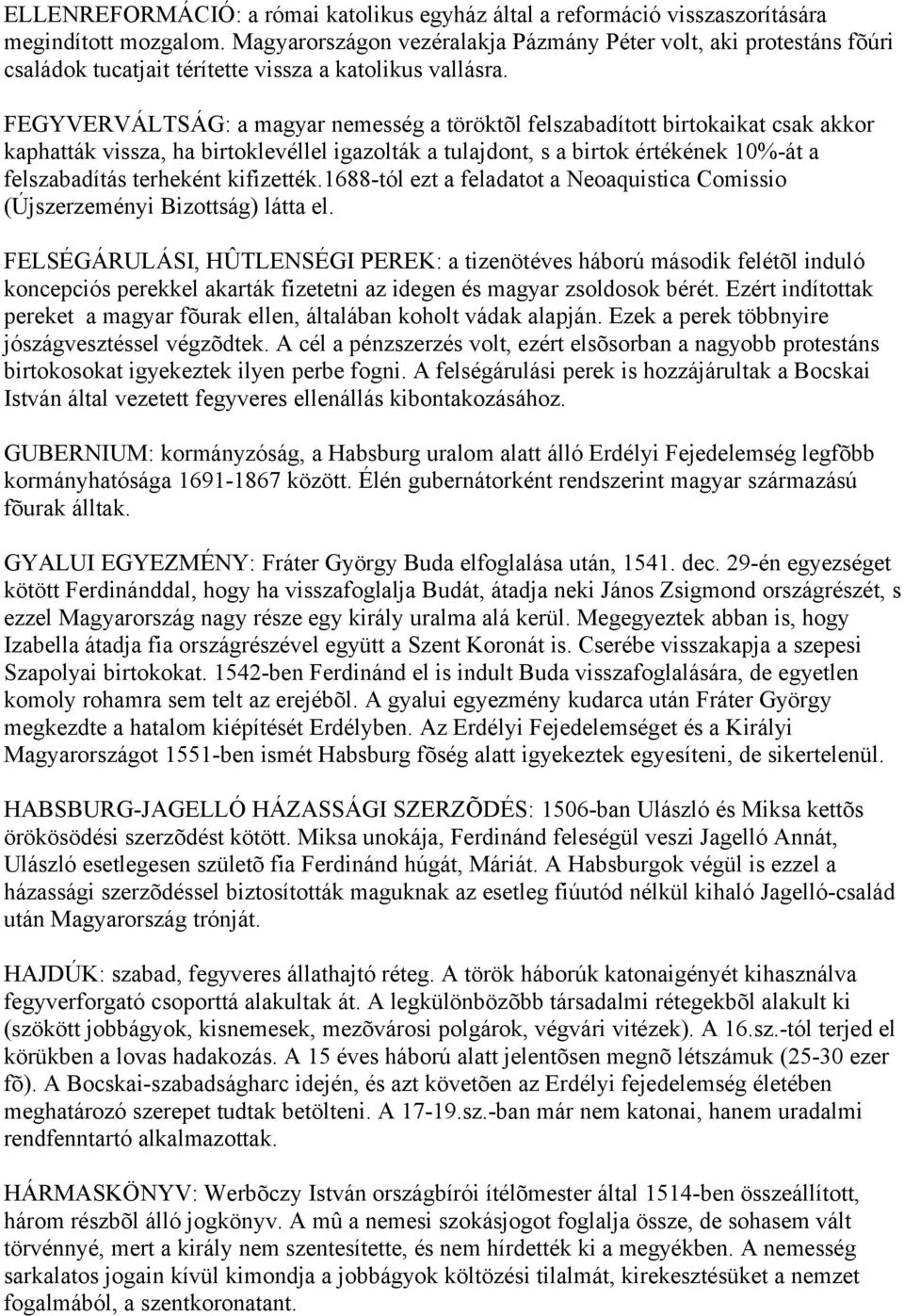 ELLENREFORMÁCIÓ: a római katolikus egyház által a reformáció visszaszorítására megindított mozgalom. Magyarországon vezéralakja Pázmány Péter volt, aki protestáns fõúri családok tucatjait térítette vissza a katolikus vallásra.

FEGYVERVÁLTSÁG: a magyar nemesség a töröktõl felszabadított birtokaikat csak akkor kaphatták vissza, ha birtoklevéllel igazolták a tulajdont, s a birtok értékének 10%-át a felszabadítás terheként kifizették.1688-tól ezt a feladatot a Neoaquistica Comissio (Újszerzeményi Bizottság) látta el.

FELSÉGÁRULÁSI, HÛTLENSÉGI PEREK: a tizenötéves háború második felétõl induló koncepciós perekkel akarták fizetetni az idegen és magyar zsoldosok bérét. Ezért indítottak pereket a magyar fõurak ellen, általában koholt vádak alapján. Ezek a perek többnyire jószágvesztéssel végzõdtek. A cél a pénzszerzés volt, ezért elsõsorban a nagyobb protestáns birtokosokat igyekeztek ilyen perbe fogni. A felségárulási perek is hozzájárultak a Bocskai István által vezetett fegyveres ellenállás kibontakozásához.

GUBERNIUM: kormányzóság, a Habsburg uralom alatt álló Erdélyi Fejedelemség legfõbb kormányhatósága 1691-1867 között. Élén gubernátorként rendszerint magyar származású fõurak álltak.

GYALUI EGYEZMÉNY: Fráter György Buda elfoglalása után, 1541. dec. 29-én egyezséget kötött Ferdinánddal, hogy ha visszafoglalja Budát, átadja neki János Zsigmond országrészét, s ezzel Magyarország nagy része egy király uralma alá kerül. Megegyeztek abban is, hogy Izabella átadja fia országrészével együtt a Szent Koronát is. Cserébe visszakapja a szepesi Szapolyai birtokokat. 1542-ben Ferdinánd el is indult Buda visszafoglalására, de egyetlen komoly rohamra sem telt az erejébõl. A gyalui egyezmény kudarca után Fráter György megkezdte a hatalom kiépítését Erdélyben. Az Erdélyi Fejedelemséget és a Királyi Magyarországot 1551-ben ismét Habsburg fõség alatt igyekeztek egyesíteni, de sikertelenül.

HABSBURG-JAGELLÓ HÁZASSÁGI SZERZÕDÉS: 1506-ban Ulászló és Miksa kettõs örökösödési szerzõdést kötött. Miksa unokája, Ferdinánd feleségül veszi Jagelló Annát, Ulászló esetlegesen születõ fia Ferdinánd húgát, Máriát. A Habsburgok végül is ezzel a házassági szerzõdéssel biztosították maguknak az esetleg fiúutód nélkül kihaló Jagelló-család után Magyarország trónját.

HAJDÚK: szabad, fegyveres állathajtó réteg. A török háborúk katonaigényét kihasználva fegyverforgató csoporttá alakultak át. A legkülönbözõbb társadalmi rétegekbõl alakult ki (szökött jobbágyok, kisnemesek, mezõvárosi polgárok, végvári vitézek). A 16.sz.-tól terjed el körükben a lovas hadakozás. A 15 éves háború alatt jelentõsen megnõ létszámuk (25-30 ezer fõ). A Bocskai-szabadságharc idején, és azt követõen az Erdélyi fejedelemség életében meghatározó szerepet tudtak betölteni. A 17-19.sz.-ban már nem katonai, hanem uradalmi rendfenntartó alkalmazottak.

HÁRMASKÖNYV: Werbõczy István országbírói ítélõmester által 1514-ben összeállított, három részbõl álló jogkönyv. A mû a nemesi szokásjogot foglalja össze, de sohasem vált törvénnyé, mert a király nem szentesítette, és nem hírdették ki a megyékben. A nemesség sarkalatos jogain kívül kimondja a jobbágyok költözési tilalmát, kirekesztésüket a nemzet fogalmából, a szentkoronatant.